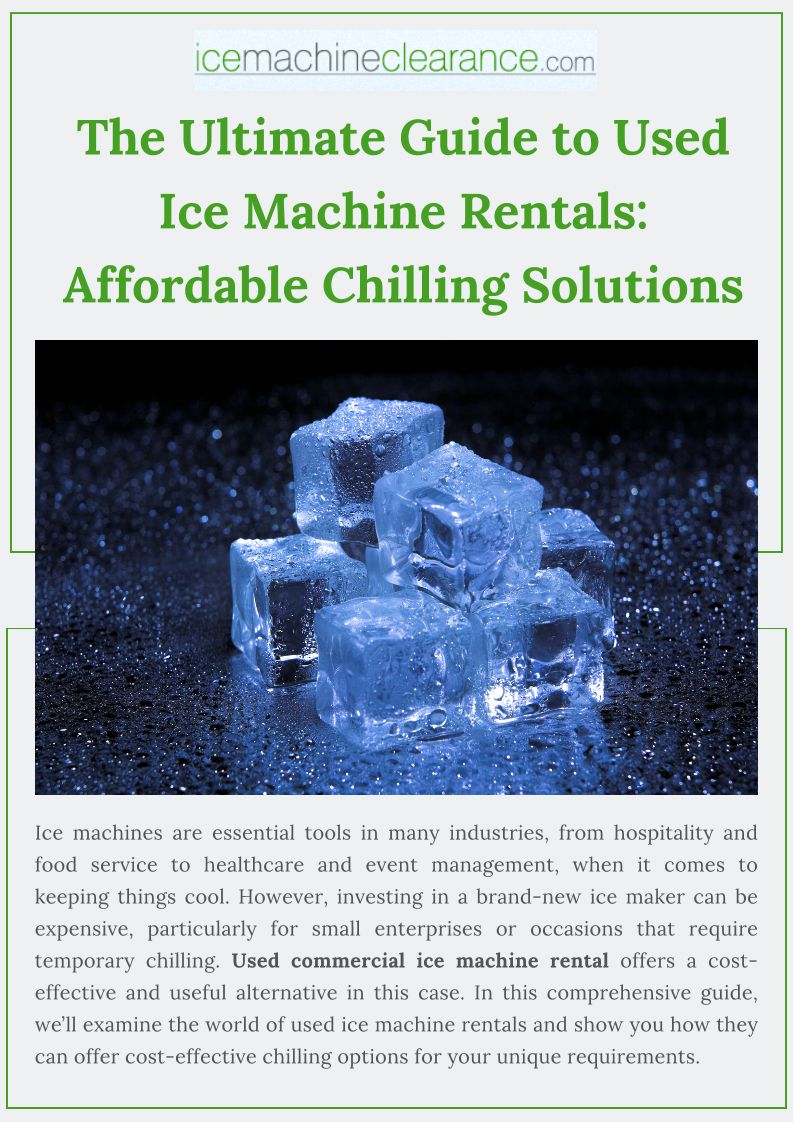 icemachineclearance.com

The Ultimate Guide to Used Ice Machine Rentals: Affordable Chilling Solutions

Ice machines are essential tools in many industries, from hospitality and food service to healthcare and event management, when it comes to keeping things cool. However, investing in a brand-new ice maker can be expensive, particularly for small enterprises or occasions that require temporary chilling. Used commercial ice machine rental offers a cost-effective and useful alternative in this case. In this comprehensive guide, we'll examine the world of used ice machine rentals and show you how they can offer cost-effective chilling options for your unique requirements.